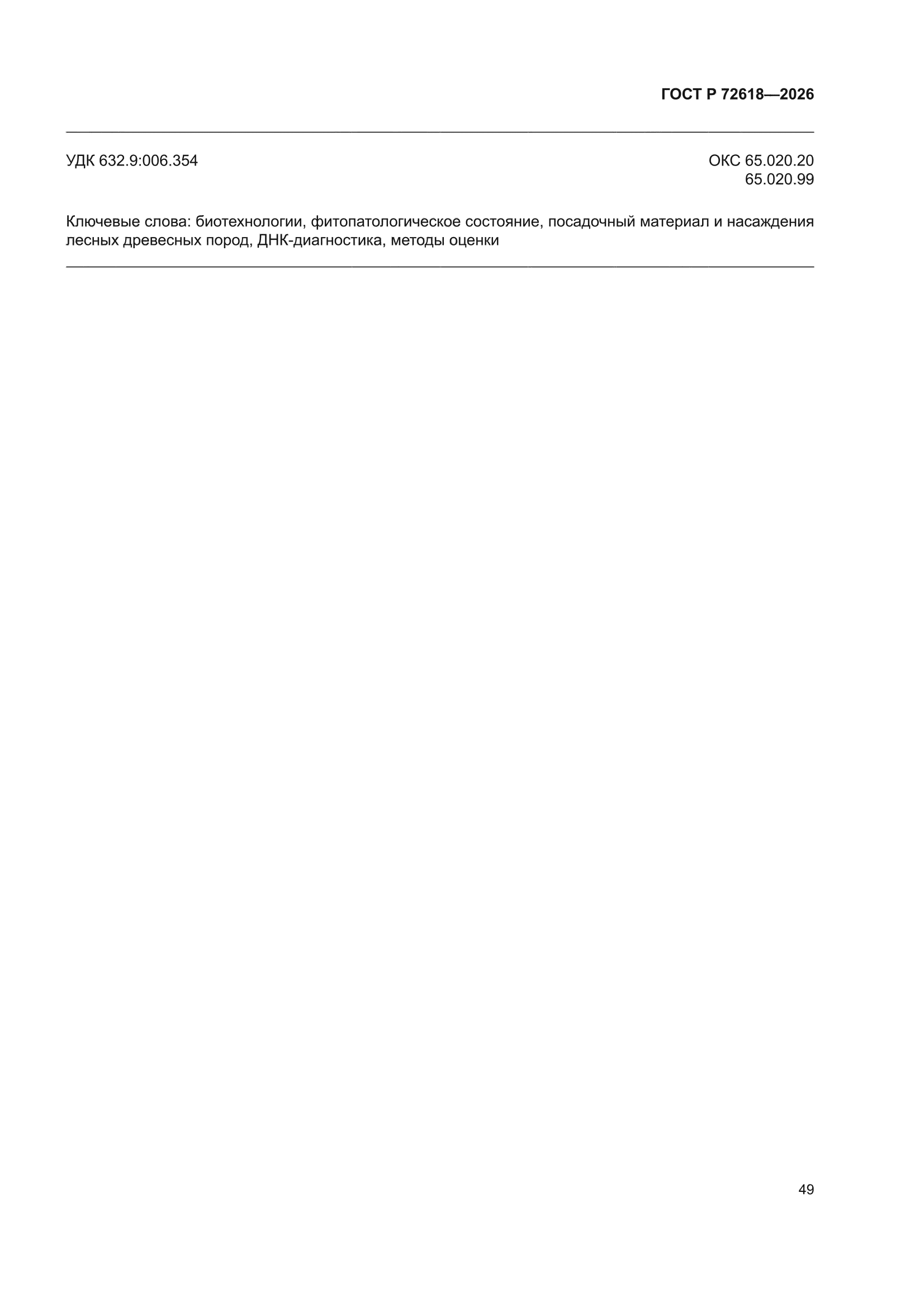 ГОСТ Р 72618—2026

УДК 632.9:006.354

ОКС 65.020.20
65.020.99

Ключевые слова: биотехнологии, фитопатологическое состояние, посадочный материал и насаждения лесных древесных пород, ДНК-диагностика, методы оценки

49